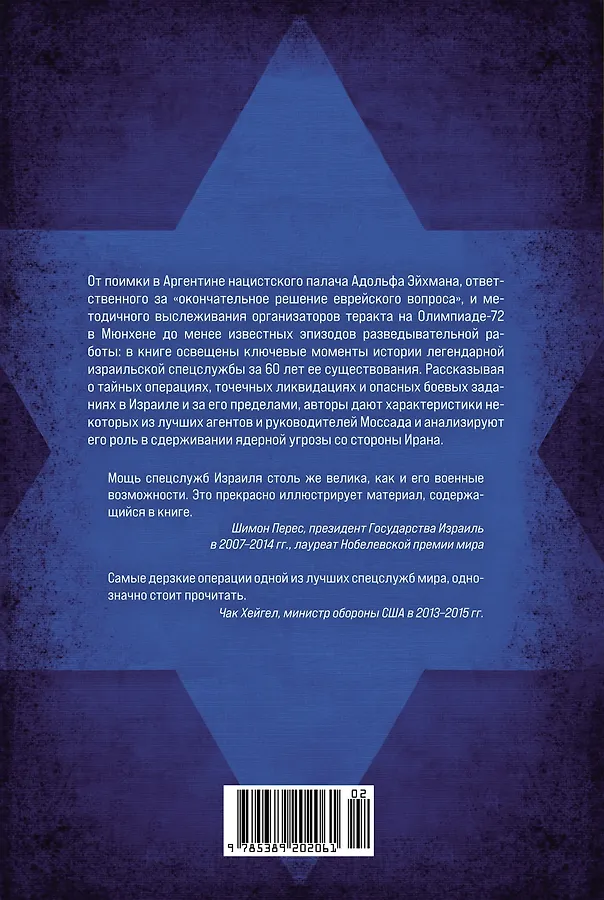 От поимки в Аргентине нацистского палача Адольфа Эйхмана, ответственного за «окончательное решение еврейского вопроса», и методичного выслеживания организаторов теракта на Олимпиаде-72 в Мюнхене до менее известных эпизодов разведывательной работы: в книге освещены ключевые моменты истории легендарной израильской спецслужбы за 60 лет ее существования. Рассказывая о тайных операциях, точечных ликвидациях и опасных боевых заданиях в Израиле и за его пределами, авторы дают характеристики некоторых из лучших агентов и руководителей Моссада и анализируют его роль в сдерживании ядерной угрозы со стороны Ирана.

Мощь спецслужб Израиля столь же велика, как и его военные возможности. Это прекрасно иллюстрирует материал, содержащийся в книге.

Шимон Перес, президент Государства Израиль в 2007–2014 гг., лауреат Нобелевской премии мира

Самые дерзкие операции одной из лучших спецслужб мира, однозначно стоит прочитать.

Чак Хейгел, министр обороны США в 2013–2015 гг.

02

9 785389 202061